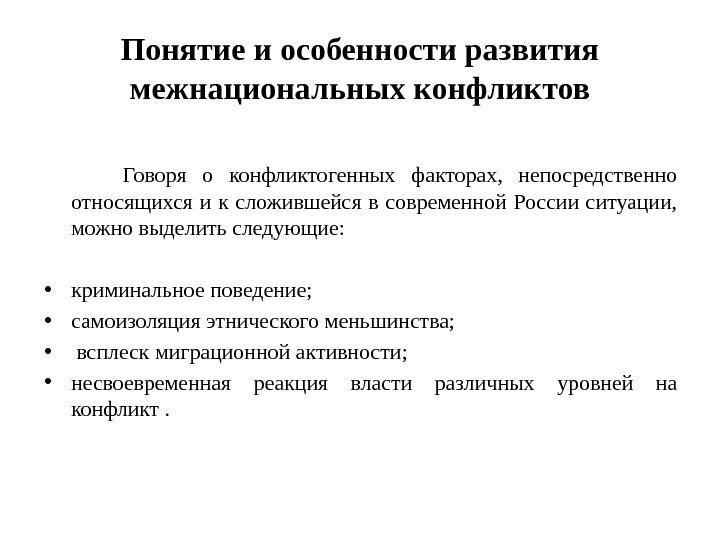 Понятие и особенности развития межнациональных конфликтов

Говоря о конфликтогенных факторах, непосредственно относящихся и к сложившейся в современной России ситуации, можно выделить следующие:

• криминальное поведение;
• самоизоляция этнического меньшинства;
• всплеск миграционной активности;
• несвоевременная реакция власти различных уровней на конфликт .